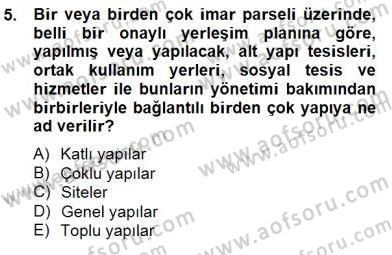 5. Bir veya birden çok imar parseli üzerinde, belli bir onaylı yerleşim planına göre, yapılmış veya yapılacak, alt yapı tesisleri, ortak kullanım yerleri, sosyal tesis ve hizmetler ile bunların yönetimi bakımından birbirleriyle bağlantılı birden çok yapıya ne ad verilir?

A) Katlı yapılar
B) Çoklu yapılar
C) Siteler
D) Genel yapılar
E) Toplu yapılar

www.aofsoru.com